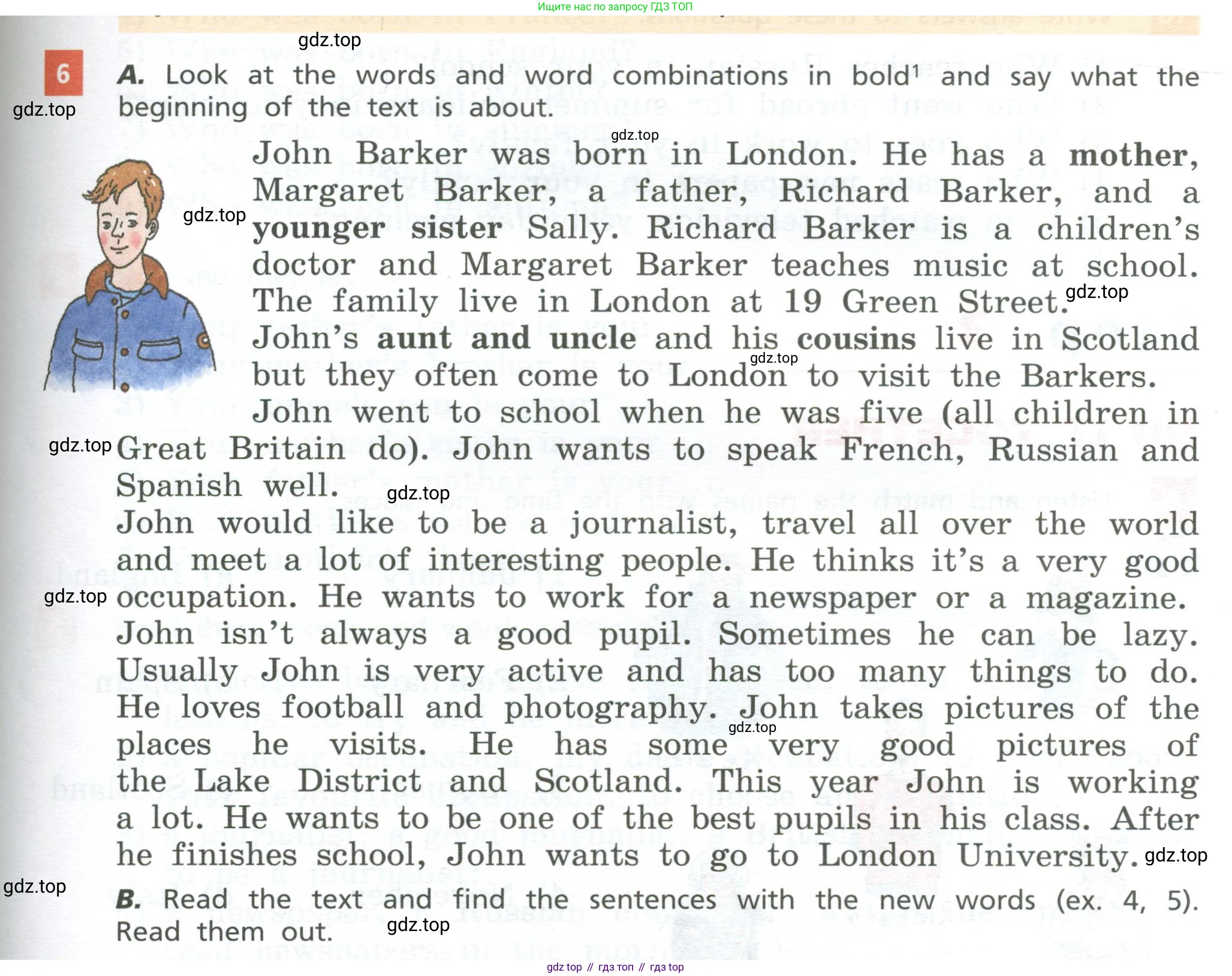 Ищите нас по запросу ГДЗ ТОП

6 A. Look at the words and word combinations in bold$^{1}$ and say what the beginning of the text is about.

John Barker was born in London. He has a mother, Margaret Barker, a father, Richard Barker, and a younger sister Sally. Richard Barker is a children's doctor and Margaret Barker teaches music at school. The family live in London at 19 Green Street.

John's aunt and uncle and his cousins live in Scotland but they often come to London to visit the Barkers.

John went to school when he was five (all children in Great Britain do). John wants to speak French, Russian and Spanish well.

John would like to be a journalist, travel all over the world and meet a lot of interesting people. He thinks it's a very good occupation. He wants to work for a newspaper or a magazine. John isn't always a good pupil. Sometimes he can be lazy. Usually John is very active and has too many things to do. He loves football and photography. John takes pictures of the places he visits. He has some very good pictures of the Lake District and Scotland. This year John is working a lot. He wants to be one of the best pupils in his class. After he finishes school, John wants to go to London University.

B. Read the text and find the sentences with the new words (ex. 4, 5). Read them out.

gdz top // гдз топ // гдз top

gdz.top